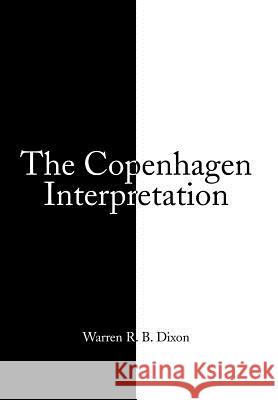 The Copenhagen Interpretation

Warren R. B. Dixon

Kraina Książek